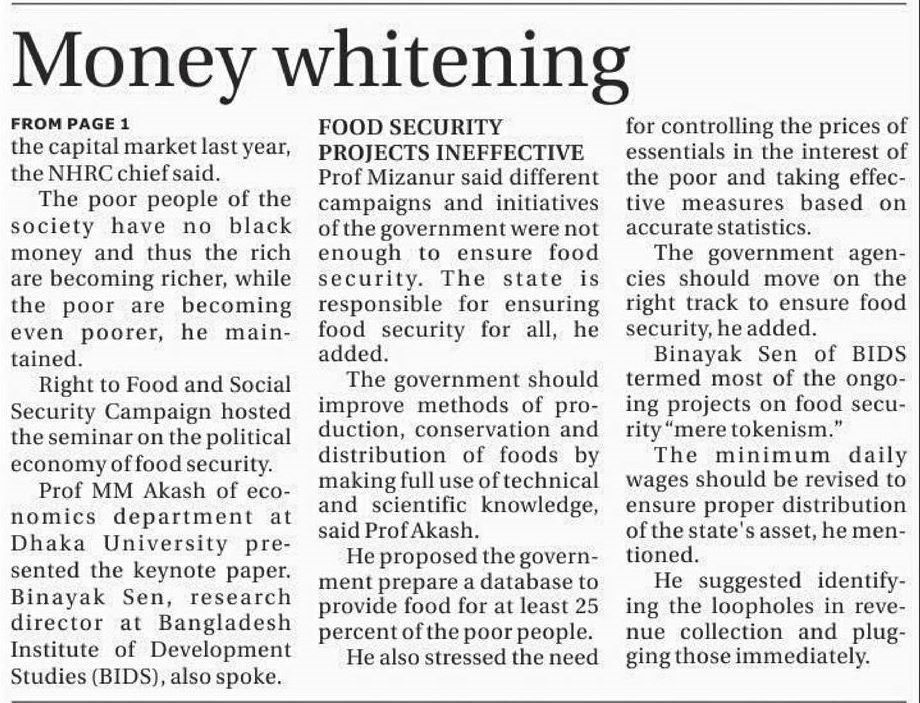 Money whitening

FROM PAGE 1
the capital market last year, the NHRC chief said.

The poor people of the society have no black money and thus the rich are becoming richer, while the poor are becoming even poorer, he maintained.

Right to Food and Social Security Campaign hosted the seminar on the political economy of food security.

Prof MM Akash of economics department at Dhaka University presented the keynote paper. Binayak Sen, research director at Bangladesh Institute of Development Studies (BIDS), also spoke.

FOOD SECURITY PROJECTS INEFFECTIVE
Prof Mizanur said different campaigns and initiatives of the government were not enough to ensure food security. The state is responsible for ensuring food security for all, he added.

The government should improve methods of production, conservation and distribution of foods by making full use of technical and scientific knowledge, said Prof Akash.

He proposed the government prepare a database to provide food for at least 25 percent of the poor people.

He also stressed the need for controlling the prices of essentials in the interest of the poor and taking effective measures based on accurate statistics.

The government agencies should move on the right track to ensure food security, he added.

Binayak Sen of BIDS termed most of the ongoing projects on food security "mere tokenism."

The minimum daily wages should be revised to ensure proper distribution of the state's asset, he mentioned.

He suggested identifying the loopholes in revenue collection and plugging those immediately.